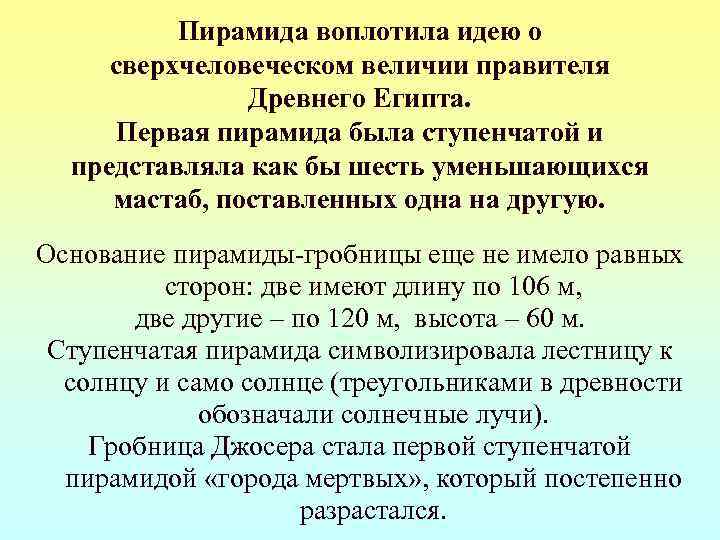 Пирамида воплотила идею о сверхчеловеческом величии правителя Древнего Египта.
Первая пирамида была ступенчатой и представляла как бы шесть уменьшающихся мастаб, поставленных одна на другую.

Основание пирамиды-гробницы еще не имело равных сторон: две имеют длину по 106 м,
две другие – по 120 м, высота – 60 м.
Ступенчатая пирамида символизировала лестницу к солнцу и само солнце (треугольниками в древности обозначали солнечные лучи).
Гробница Джосера стала первой ступенчатой пирамидой «города мертвых», который постепенно разрастался.